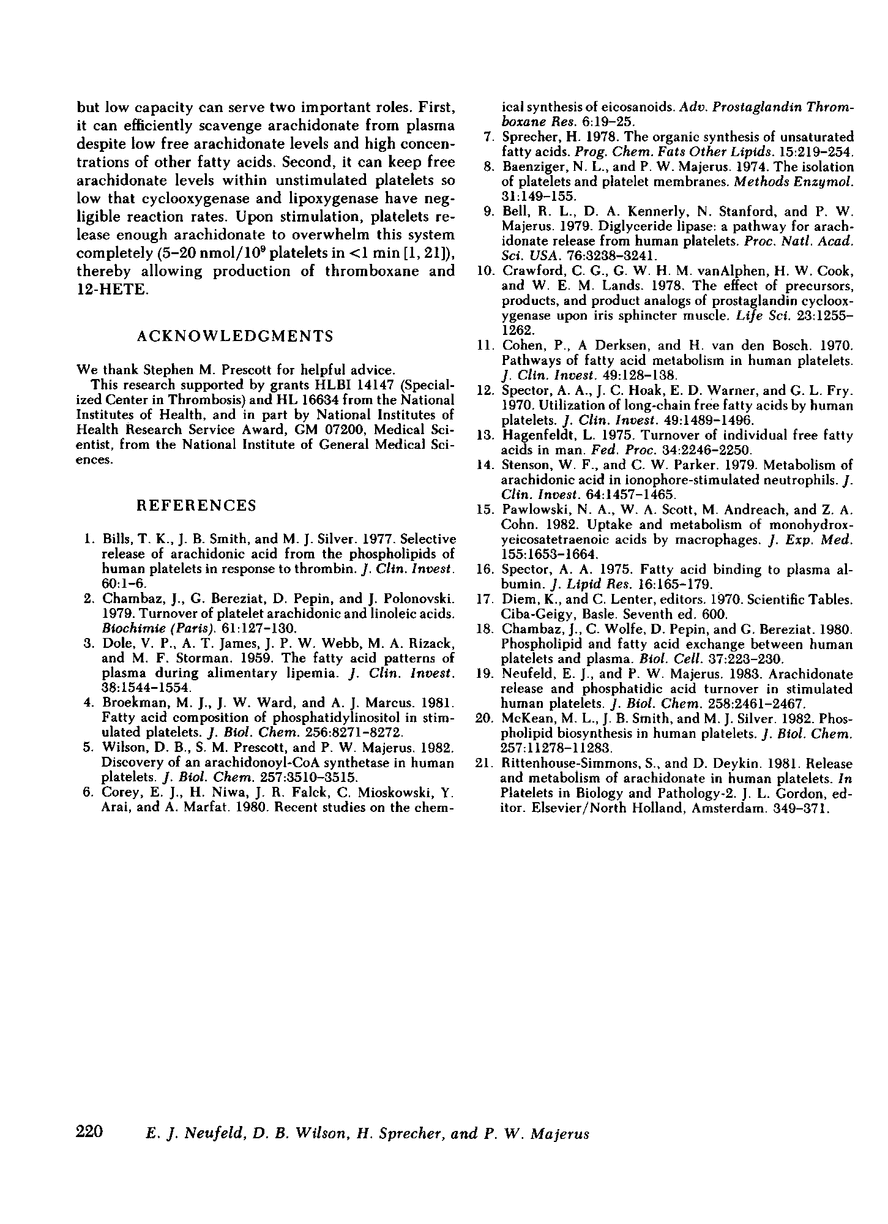 but low capacity can serve two important roles. First, it can efficiently scavenge arachidonate from plasma despite low free arachidonate levels and high concentrations of other fatty acids. Second, it can keep free arachidonate levels within unstimulated platelets so low that cyclooxygenase and lipoxygenase have negligible reaction rates. Upon stimulation, platelets release enough arachidonate to overwhelm this system completely (5–20 nmol/$10^9$ platelets in <1 min [1, 21]), thereby allowing production of thromboxane and 12-HETE.

ACKNOWLEDGMENTS

We thank Stephen M. Prescott for helpful advice.

This research supported by grants HLBI 14147 (Specialized Center in Thrombosis) and HL 16634 from the National Institutes of Health, and in part by National Institutes of Health Research Service Award, GM 07200, Medical Scientist, from the National Institute of General Medical Sciences.

REFERENCES

1. Bills, T. K., J. B. Smith, and M. J. Silver. 1977. Selective release of arachidonic acid from the phospholipids of human platelets in response to thrombin. J. Clin. Invest. 60:1–6.
2. Chambaz, J., G. Bereziat, D. Pepin, and J. Polonovski. 1979. Turnover of platelet arachidonic and linoleic acids. Biochimie (Paris). 61:127–130.
3. Dole, V. P., A. T. James, J. P. W. Webb, M. A. Rizack, and M. F. Storman. 1959. The fatty acid patterns of plasma during alimentary lipemia. J. Clin. Invest. 38:1544–1554.
4. Broekman, M. J., J. W. Ward, and A. J. Marcus. 1981. Fatty acid composition of phosphatidylinositol in stimulated platelets. J. Biol. Chem. 256:8271–8272.
5. Wilson, D. B., S. M. Prescott, and P. W. Majerus. 1982. Discovery of an arachidonoyl-CoA synthetase in human platelets. J. Biol. Chem. 257:3510–3515.
6. Corey, E. J., H. Niwa, J. R. Falck, C. Mioskowski, Y. Arai, and A. Marfat. 1980. Recent studies on the chemical synthesis of eicosanoids. Adv. Prostaglandin Thromboxane Res. 6:19–25.
7. Sprecher, H. 1978. The organic synthesis of unsaturated fatty acids. Prog. Chem. Fats Other Lipids. 15:219–254.
8. Baenziger, N. L., and P. W. Majerus. 1974. The isolation of platelets and platelet membranes. Methods Enzymol. 31:149–155.
9. Bell, R. L., D. A. Kennerly, N. Stanford, and P. W. Majerus. 1979. Diglyceride lipase: a pathway for arachidonate release from human platelets. Proc. Natl. Acad. Sci. USA. 76:3238–3241.
10. Crawford, C. G., G. W. H. M. vanAlphen, H. W. Cook, and W. E. M. Lands. 1978. The effect of precursors, products, and product analogs of prostaglandin cyclooxygenase upon iris sphincter muscle. Life Sci. 23:1255–1262.
11. Cohen, P., A Derksen, and H. van den Bosch. 1970. Pathways of fatty acid metabolism in human platelets. J. Clin. Invest. 49:128–138.
12. Spector, A. A., J. C. Hoak, E. D. Warner, and G. L. Fry. 1970. Utilization of long-chain free fatty acids by human platelets. J. Clin. Invest. 49:1489–1496.
13. Hagenfeldt, L. 1975. Turnover of individual free fatty acids in man. Fed. Proc. 34:2246–2250.
14. Stenson, W. F., and C. W. Parker. 1979. Metabolism of arachidonic acid in ionophore-stimulated neutrophils. J. Clin. Invest. 64:1457–1465.
15. Pawlowski, N. A., W. A. Scott, M. Andreach, and Z. A. Cohn. 1982. Uptake and metabolism of monohydroxyeicosatetraenoic acids by macrophages. J. Exp. Med. 155:1653–1664.
16. Spector, A. A. 1975. Fatty acid binding to plasma albumin. J. Lipid Res. 16:165–179.
17. Diem, K., and C. Lenter, editors. 1970. Scientific Tables. Ciba-Geigy, Basle. Seventh ed. 600.
18. Chambaz, J., C. Wolfe, D. Pepin, and G. Bereziat. 1980. Phospholipid and fatty acid exchange between human platelets and plasma. Biol. Cell. 37:223–230.
19. Neufeld, E. J., and P. W. Majerus. 1983. Arachidonate release and phosphatidic acid turnover in stimulated human platelets. J. Biol. Chem. 258:2461–2467.
20. McKean, M. L., J. B. Smith, and M. J. Silver. 1982. Phospholipid biosynthesis in human platelets. J. Biol. Chem. 257:11278–11283.
21. Rittenhouse-Simmons, S., and D. Deykin. 1981. Release and metabolism of arachidonate in human platelets. In Platelets in Biology and Pathology-2. J. L. Gordon, editor. Elsevier/North Holland, Amsterdam. 349–371.

220 E. J. Neufeld, D. B. Wilson, H. Sprecher, and P. W. Majerus